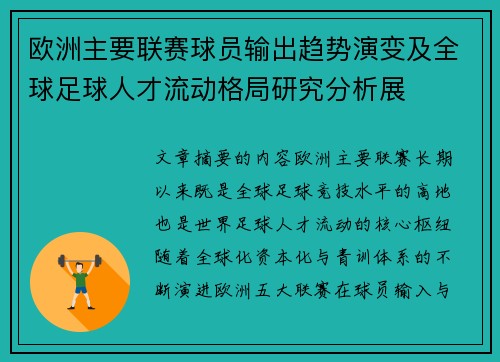 欧洲主要联赛球员输出趋势演变及全球足球人才流动格局研究分析展

文章摘要的内容欧洲主要联赛长期以来既是全球足球竞技水平的高地也是世界足球人才流动的核心枢纽随着全球化资本化与青训体系的不断演进欧洲五大联赛在球员输入与